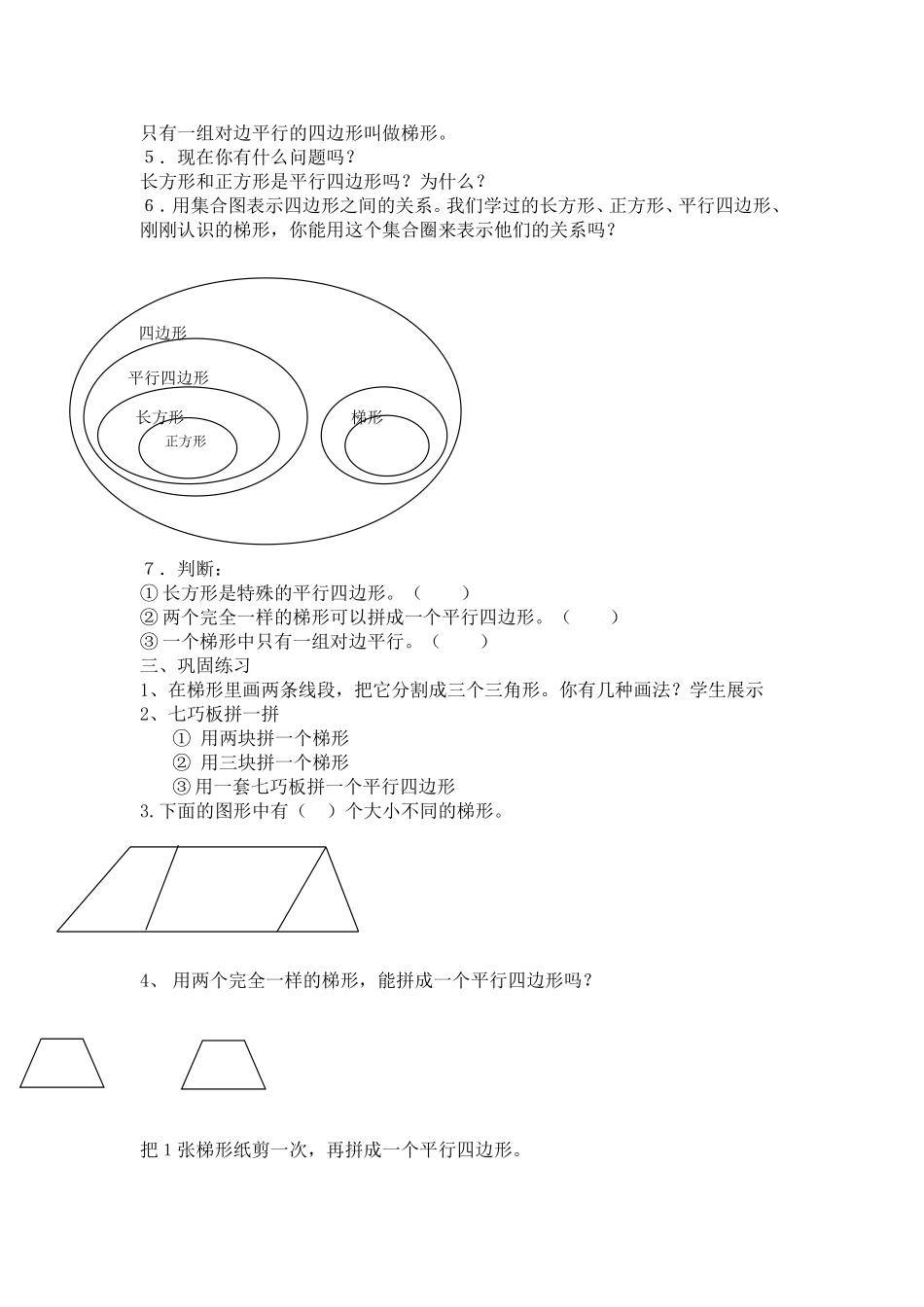 只有一组对边平行的四边形叫做梯形。
5．现在你有什么问题吗？
长方形和正方形是平行四边形吗？为什么？
6．用集合图表示四边形之间的关系。我们学过的长方形、正方形、平行四边形、刚刚认识的梯形，你能用这个集合圈来表示他们的关系吗？

四边形
平行四边形
长方形
正方形
梯形

7．判断：
①长方形是特殊的平行四边形。（ ）
②两个完全一样的梯形可以拼成一个平行四边形。（ ）
③一个梯形中只有一组对边平行。（ ）
三、巩固练习
1、在梯形里画两条线段，把它分割成三个三角形。你有几种画法？学生展示
2、七巧板拼一拼
① 用两块拼一个梯形
② 用三块拼一个梯形
③用一套七巧板拼一个平行四边形
3.下面的图形中有（ ）个大小不同的梯形。

4、 用两个完全一样的梯形，能拼成一个平行四边形吗？

把1张梯形纸剪一次，再拼成一个平行四边形。